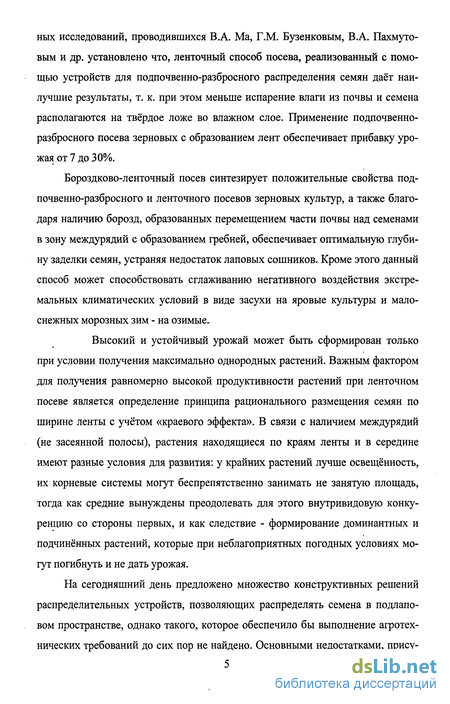 ных исследований, проводившихся В.А. Ма, Г.М. Бузенковым, В.А. Пахмутовым и др. установлено что, ленточный способ посева, реализованный с помощью устройств для подпочвенно-разбросного распределения семян даёт наилучшие результаты, т. к. при этом меньше испарение влаги из почвы и семена располагаются на твёрдое ложе во влажном слое. Применение подпочвенно-разбросного посева зерновых с образованием лент обеспечивает прибавку урожая от 7 до 30%.

Бороздково-ленточный посев синтезирует положительные свойства подпочвенно-разбросного и ленточного посевов зерновых культур, а также благодаря наличию борозд, образованных перемещением части почвы над семенами в зону междурядий с образованием гребней, обеспечивает оптимальную глубину заделки семян, устраняя недостаток лаповых сошников. Кроме этого данный способ может способствовать сглаживанию негативного воздействия экстремальных климатических условий в виде засухи на яровые культуры и малоснежных морозных зим - на озимые.

Высокий и устойчивый урожай может быть сформирован только при условии получения максимально однородных растений. Важным фактором для получения равномерно высокой продуктивности растений при ленточном посеве является определение принципа рационального размещения семян по ширине ленты с учётом «краевого эффекта». В связи с наличием междурядий (не засеянной полосы), растения находящиеся по краям ленты и в середине имеют разные условия для развития: у крайних растений лучше освещённость, их корневые системы могут беспрепятственно занимать не занятую площадь, тогда как средние вынуждены преодолевать для этого внутривидовую конкуренцию со стороны первых, и как следствие - формирование доминантных и подчинённых растений, которые при неблагоприятных погодных условиях могут погибнуть и не дать урожая.

На сегодняшний день предложено множество конструктивных решений распределительных устройств, позволяющих распределять семена в подлаповом пространстве, однако такого, которое обеспечило бы выполнение агротехнических требований до сих пор не найдено. Основными недостатками, прису-

5

dsLib.net
библиотека диссертаций